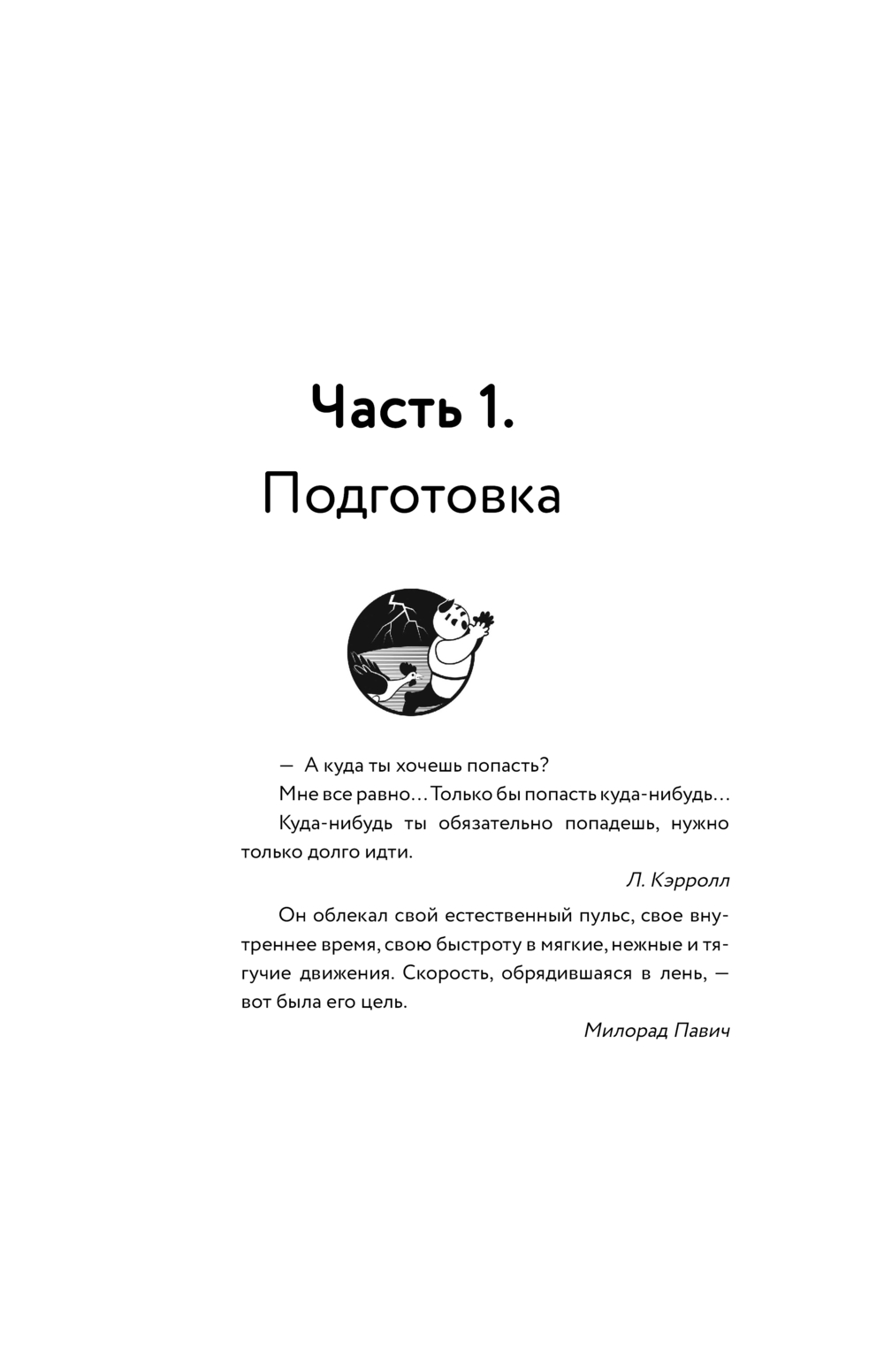 Часть 1.
Подготовка

— А куда ты хочешь попасть?

Мне все равно... Только бы попасть куда-нибудь...

Куда-нибудь ты обязательно попадешь, нужно только долго идти.

Л. Кэрролл

Он облекал свой естественный пульс, свое внутреннее время, свою быстроту в мягкие, нежные и тягучие движения. Скорость, обрядившаяся в лень, — вот была его цель.

Милорад Павич